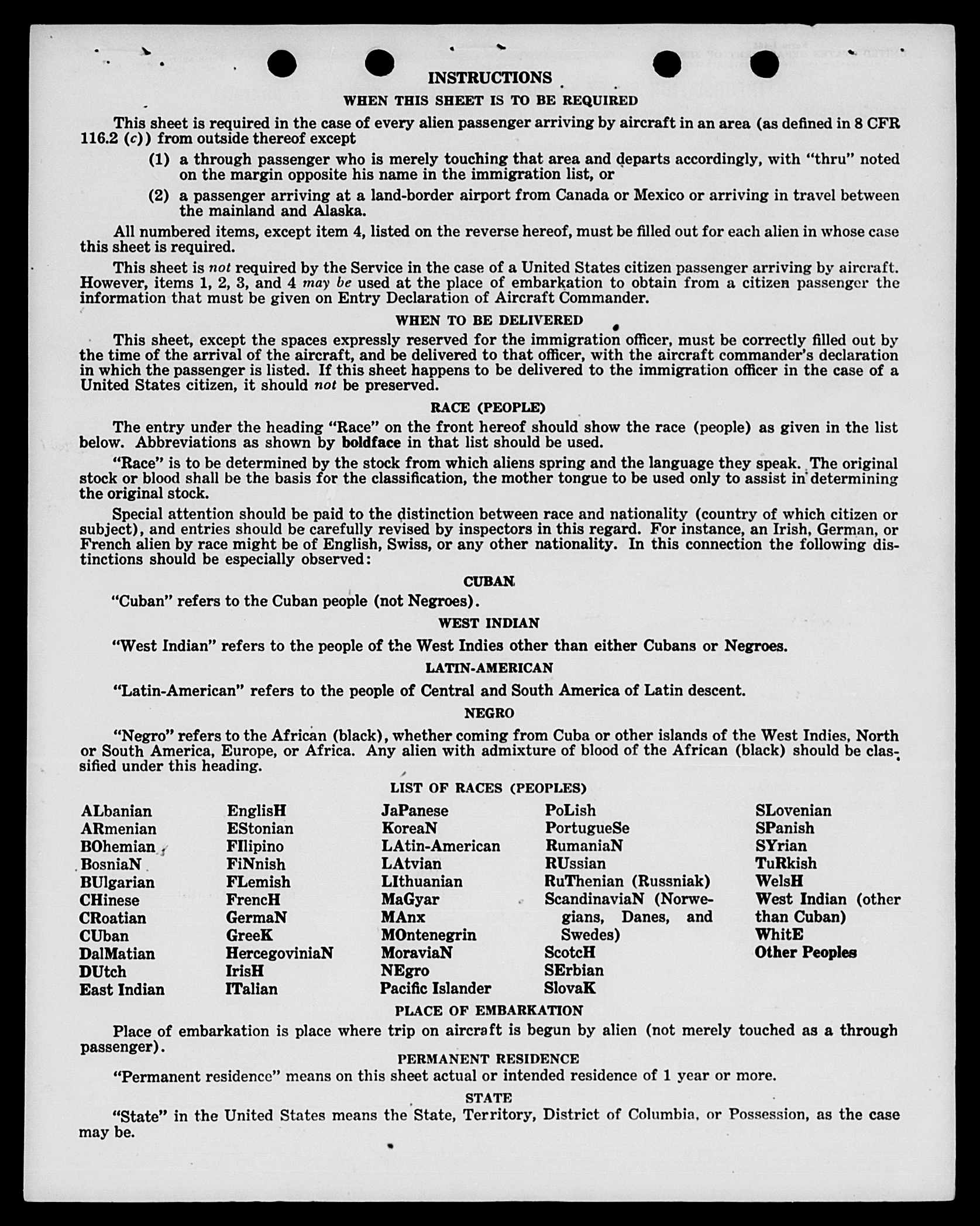 INSTRUCTIONS

WHEN THIS SHEET IS TO BE REQUIRED

This sheet is required in the case of every alien passenger arriving by aircraft in an area (as defined in 8 CFR 116.2 (c)) from outside thereof except

(1) a through passenger who is merely touching that area and departs accordingly, with "thru" noted on the margin opposite his name in the immigration list, or

(2) a passenger arriving at a land-border airport from Canada or Mexico or arriving in travel between the mainland and Alaska.

All numbered items, except item 4, listed on the reverse hereof, must be filled out for each alien in whose case this sheet is required.

This sheet is not required by the Service in the case of a United States citizen passenger arriving by aircraft. However, items 1, 2, 3, and 4 may be used at the place of embarkation to obtain from a citizen passenger the information that must be given on Entry Declaration of Aircraft Commander.

WHEN TO BE DELIVERED

This sheet, except the spaces expressly reserved for the immigration officer, must be correctly filled out by the time of the arrival of the aircraft, and be delivered to that officer, with the aircraft commander's declaration in which the passenger is listed. If this sheet happens to be delivered to the immigration officer in the case of a United States citizen, it should not be preserved.

RACE (PEOPLE)

The entry under the heading "Race" on the front hereof should show the race (people) as given in the list below. Abbreviations as shown by boldface in that list should be used.

"Race" is to be determined by the stock from which aliens spring and the language they speak. The original stock or blood shall be the basis for the classification, the mother tongue to be used only to assist in determining the original stock.

Special attention should be paid to the distinction between race and nationality (country of which citizen or subject), and entries should be carefully revised by inspectors in this regard. For instance, an Irish, German, or French alien by race might be of English, Swiss, or any other nationality. In this connection the following distinctions should be especially observed:

CUBAN

"Cuban" refers to the Cuban people (not Negroes).

WEST INDIAN

"West Indian" refers to the people of the West Indies other than either Cubans or Negroes.

LATIN-AMERICAN

"Latin-American" refers to the people of Central and South America of Latin descent.

NEGRO

"Negro" refers to the African (black), whether coming from Cuba or other islands of the West Indies, North or South America, Europe, or Africa. Any alien with admixture of blood of the African (black) should be classified under this heading.

LIST OF RACES (PEOPLES)

ALbanian
ARmenian
BOhemian
BosniaN
BUlgarian
CHinese
CRoatian
CUban
DalMatian
DUtch
East Indian

EnglisH
EStonian
FIlipino
FiNnish
FLemish
FrencH
GermaN
GreeK
HercegoviniaN
IrisH
ITalian

JaPanese
KoreaN
LAtin-American
LAtvian
LIthuanian
MaGyar
MAnx
MOntenegrin
MoraviaN
NEgro
Pacific Islander

PoLish
PortugueSe
RumaniaN
RUssian
RuThenian (Russniak)
ScandinaviaN (Norwegians, Danes, and Swedes)
ScotcH
SErbian
SlovaK

SLovenian
SPanish
SYrian
TuRkish
WelsH
West Indian (other than Cuban)
WhitE
Other Peoples

PLACE OF EMBARKATION

Place of embarkation is place where trip on aircraft is begun by alien (not merely touched as a through passenger).

PERMANENT RESIDENCE

"Permanent residence" means on this sheet actual or intended residence of 1 year or more.

STATE

"State" in the United States means the State, Territory, District of Columbia, or Possession, as the case may be.